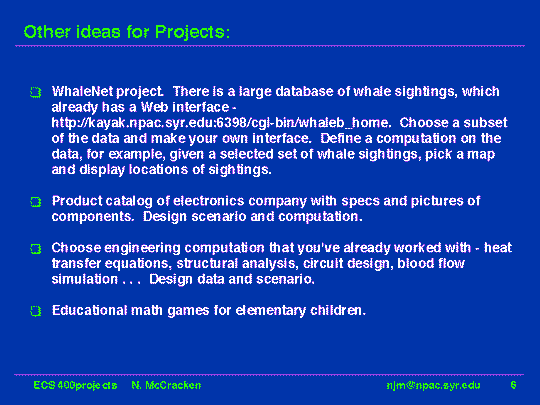 Other ideas for Projects:

WhaleNet project. There is a large database of whale sightings, which already has a Web interface - http://kayak.npac.syr.edu:6398/cgi-bin/whaleb_home. Choose a subset of the data and make your own interface. Define a computation on the data, for example, given a selected set of whale sightings, pick a map and display locations of sightings.

Product catalog of electronics company with specs and pictures of components. Design scenario and computation.

Choose engineering computation that you've already worked with - heat transfer equations, structural analysis, circuit design, blood flow simulation . . . Design data and scenario.

Educational math games for elementary children.

ECS 400projects N. McCracken njm@npac.syr.edu 6